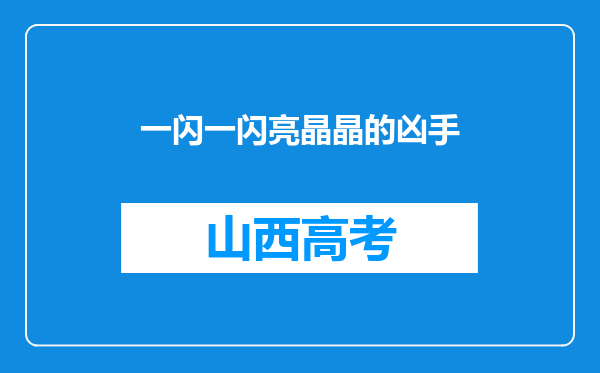 一闪一闪亮晶晶的凶手

山西高考